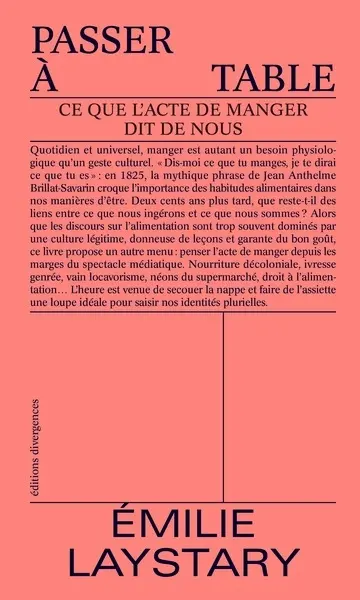 PASSER
À TABLE

CE QUE L'ACTE DE MANGER DIT DE NOUS

Quotidien et universel, manger est autant un besoin physiologique qu'un geste culturel. « Dis-moi ce que tu manges, je te dirai ce que tu es » : en 1825, la mythique phrase de Jean Anthelme Brillat-Savarin croque l'importance des habitudes alimentaires dans nos manières d'être. Deux cents ans plus tard, que reste-t-il des liens entre ce que nous ingérons et ce que nous sommes ? Alors que les discours sur l'alimentation sont trop souvent dominés par une culture légitime, donneuse de leçons et garante du bon goût, ce livre propose un autre menu : penser l'acte de manger depuis les marges du spectacle médiatique. Nourriture décoloniale, ivresse genrée, vain locavorisme, néons du supermarché, droit à l'alimentation… L'heure est venue de secouer la nappe et faire de l'assiette une loupe idéale pour saisir nos identités plurielles.

éditions divergences

ÉMILIE
LAYSTARY